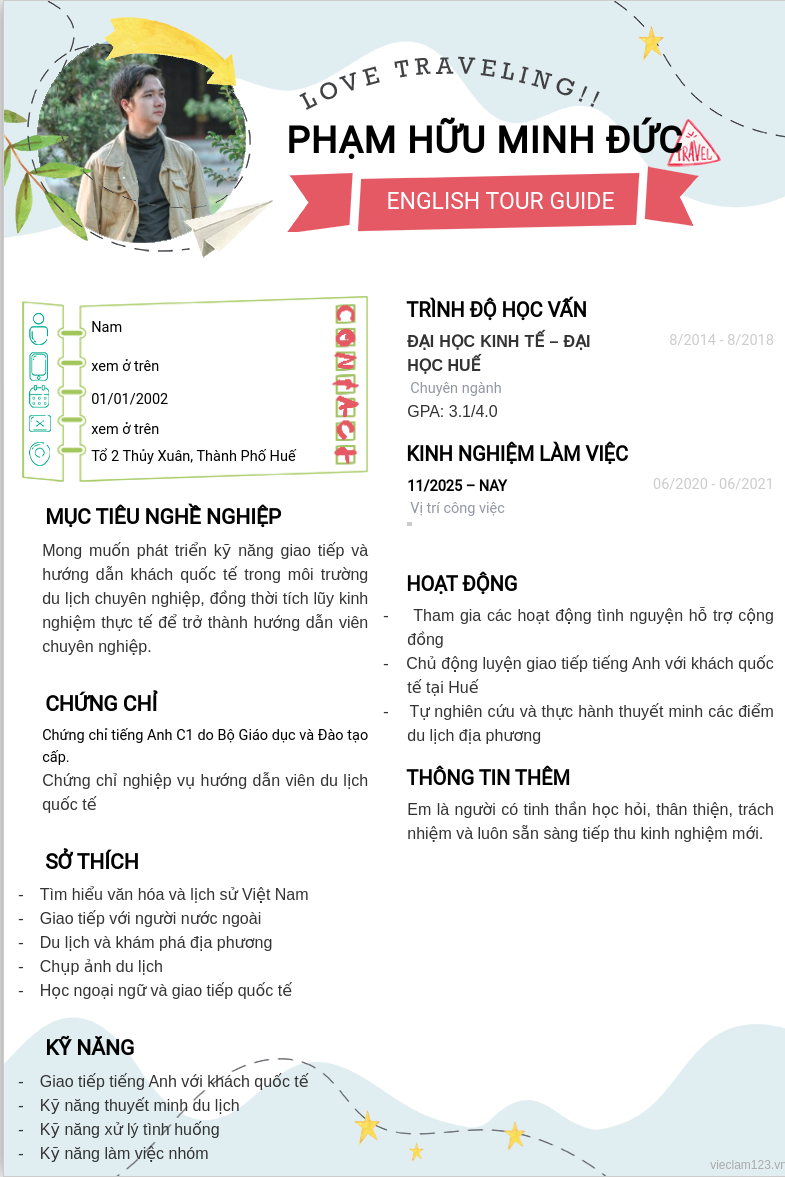 LOVE TRAVELING!!

PHẠM HỮU MINH ĐỨC

TRAVEL

ENGLISH TOUR GUIDE

Nam

xem ở trên

01/01/2002

xem ở trên

Tổ 2 Thủy Xuân, Thành Phố Huế

MỤC TIÊU NGHỀ NGHIỆP

Mong muốn phát triển kỹ năng giao tiếp và hướng dẫn khách quốc tế trong môi trường du lịch chuyên nghiệp, đồng thời tích lũy kinh nghiệm thực tế để trở thành hướng dẫn viên chuyên nghiệp.

CHỨNG CHỈ

Chứng chỉ tiếng Anh C1 do Bộ Giáo dục và Đào tạo cấp.

Chứng chỉ nghiệp vụ hướng dẫn viên du lịch quốc tế

SỞ THÍCH

- Tìm hiểu văn hóa và lịch sử Việt Nam
- Giao tiếp với người nước ngoài
- Du lịch và khám phá địa phương
- Chụp ảnh du lịch
- Học ngoại ngữ và giao tiếp quốc tế

KỸ NĂNG

- Giao tiếp tiếng Anh với khách quốc tế
- Kỹ năng thuyết minh du lịch
- Kỹ năng xử lý tình huống
- Kỹ năng làm việc nhóm

TRÌNH ĐỘ HỌC VẤN

ĐẠI HỌC KINH TẾ – ĐẠI HỌC HUẾ

8/2014 - 8/2018

Chuyên ngành

GPA: 3.1/4.0

KINH NGHIỆM LÀM VIỆC

11/2025 – NAY

06/2020 - 06/2021

Vị trí công việc

HOẠT ĐỘNG

- Tham gia các hoạt động tình nguyện hỗ trợ cộng đồng
- Chủ động luyện giao tiếp tiếng Anh với khách quốc tế tại Huế
- Tự nghiên cứu và thực hành thuyết minh các điểm du lịch địa phương

THÔNG TIN THÊM

Em là người có tinh thần học hỏi, thân thiện, trách nhiệm và luôn sẵn sàng tiếp thu kinh nghiệm mới.

vieclam123.vn